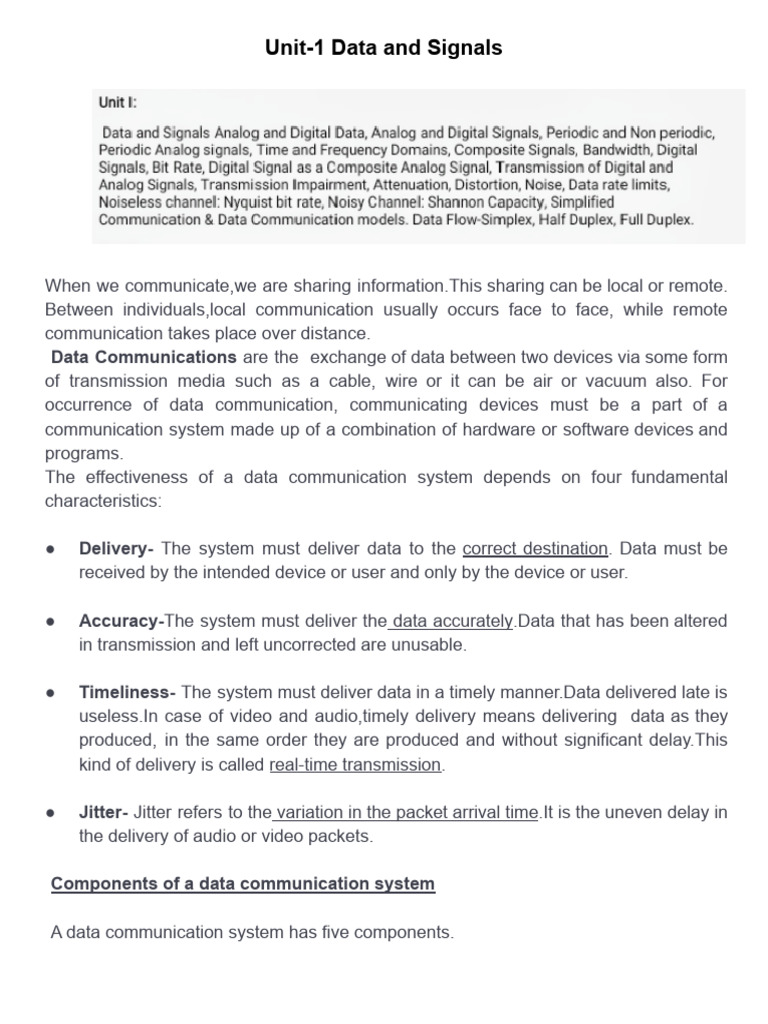 Unit-1 Data and Signals

Unit I:

Data and Signals Analog and Digital Data, Analog and Digital Signals, Periodic and Non periodic, Periodic Analog signals, Time and Frequency Domains, Composite Signals, Bandwidth, Digital Signals, Bit Rate, Digital Signal as a Composite Analog Signal, Transmission of Digital and Analog Signals, Transmission Impairment, Attenuation, Distortion, Noise, Data rate limits, Noiseless channel: Nyquist bit rate, Noisy Channel: Shannon Capacity, Simplified Communication & Data Communication models. Data Flow-Simplex, Half Duplex, Full Duplex.

When we communicate,we are sharing information.This sharing can be local or remote. Between individuals,local communication usually occurs face to face, while remote communication takes place over distance.
Data Communications are the exchange of data between two devices via some form of transmission media such as a cable, wire or it can be air or vacuum also. For occurrence of data communication, communicating devices must be a part of a communication system made up of a combination of hardware or software devices and programs.
The effectiveness of a data communication system depends on four fundamental characteristics:

● Delivery- The system must deliver data to the correct destination. Data must be received by the intended device or user and only by the device or user.

● Accuracy-The system must deliver the data accurately.Data that has been altered in transmission and left uncorrected are unusable.

● Timeliness- The system must deliver data in a timely manner.Data delivered late is useless.In case of video and audio,timely delivery means delivering data as they produced, in the same order they are produced and without significant delay.This kind of delivery is called real-time transmission.

● Jitter- Jitter refers to the variation in the packet arrival time.It is the uneven delay in the delivery of audio or video packets.

Components of a data communication system

A data communication system has five components.